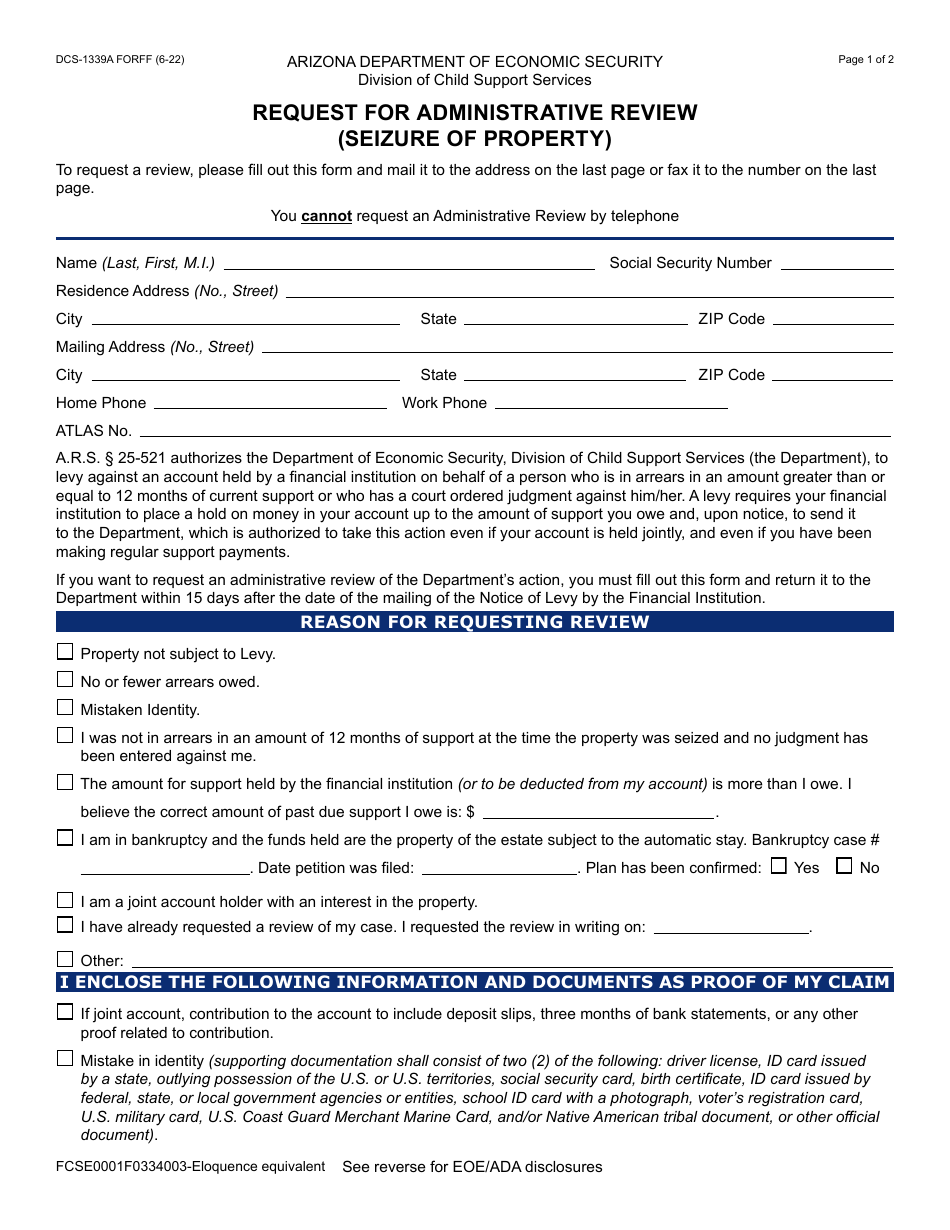 DCS-1339A FORFF (6-22)

ARIZONA DEPARTMENT OF ECONOMIC SECURITY
Division of Child Support Services

Page 1 of 2

REQUEST FOR ADMINISTRATIVE REVIEW
(SEIZURE OF PROPERTY)

To request a review, please fill out this form and mail it to the address on the last page or fax it to the number on the last page.

You cannot request an Administrative Review by telephone

Name (Last, First, M.I.) ______ Social Security Number ______
Residence Address (No., Street) ______
City ______ State ______ ZIP Code ______
Mailing Address (No., Street) ______
City ______ State ______ ZIP Code ______
Home Phone ______ Work Phone ______
ATLAS No. ______

A.R.S. § 25-521 authorizes the Department of Economic Security, Division of Child Support Services (the Department), to levy against an account held by a financial institution on behalf of a person who is in arrears in an amount greater than or equal to 12 months of current support or who has a court ordered judgment against him/her. A levy requires your financial institution to place a hold on money in your account up to the amount of support you owe and, upon notice, to send it to the Department, which is authorized to take this action even if your account is held jointly, and even if you have been making regular support payments.

If you want to request an administrative review of the Department's action, you must fill out this form and return it to the Department within 15 days after the date of the mailing of the Notice of Levy by the Financial Institution.

REASON FOR REQUESTING REVIEW

☐ Property not subject to Levy.
☐ No or fewer arrears owed.
☐ Mistaken Identity.
☐ I was not in arrears in an amount of 12 months of support at the time the property was seized and no judgment has been entered against me.
☐ The amount for support held by the financial institution (or to be deducted from my account) is more than I owe. I believe the correct amount of past due support I owe is: $ ______.
☐ I am in bankruptcy and the funds held are the property of the estate subject to the automatic stay. Bankruptcy case # ______. Date petition was filed: ______. Plan has been confirmed: ☐ Yes ☐ No
☐ I am a joint account holder with an interest in the property.
☐ I have already requested a review of my case. I requested the review in writing on: ______.
☐ Other: ______

I ENCLOSE THE FOLLOWING INFORMATION AND DOCUMENTS AS PROOF OF MY CLAIM

☐ If joint account, contribution to the account to include deposit slips, three months of bank statements, or any other proof related to contribution.
☐ Mistake in identity (supporting documentation shall consist of two (2) of the following: driver license, ID card issued by a state, outlying possession of the U.S. or U.S. territories, social security card, birth certificate, ID card issued by federal, state, or local government agencies or entities, school ID card with a photograph, voter's registration card, U.S. military card, U.S. Coast Guard Merchant Marine Card, and/or Native American tribal document, or other official document).

FCSE0001F0334003-Eloquence equivalent See reverse for EOE/ADA disclosures